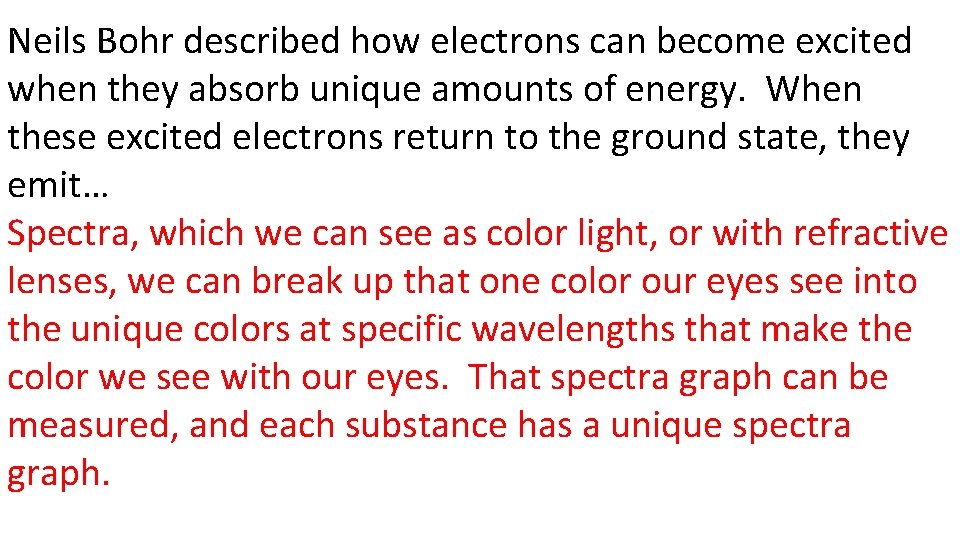 Neils Bohr described how electrons can become excited when they absorb unique amounts of energy.  When these excited electrons return to the ground state, they emit…
Spectra, which we can see as color light, or with refractive lenses, we can break up that one color our eyes see into the unique colors at specific wavelengths that make the color we see with our eyes.  That spectra graph can be measured, and each substance has a unique spectra graph.